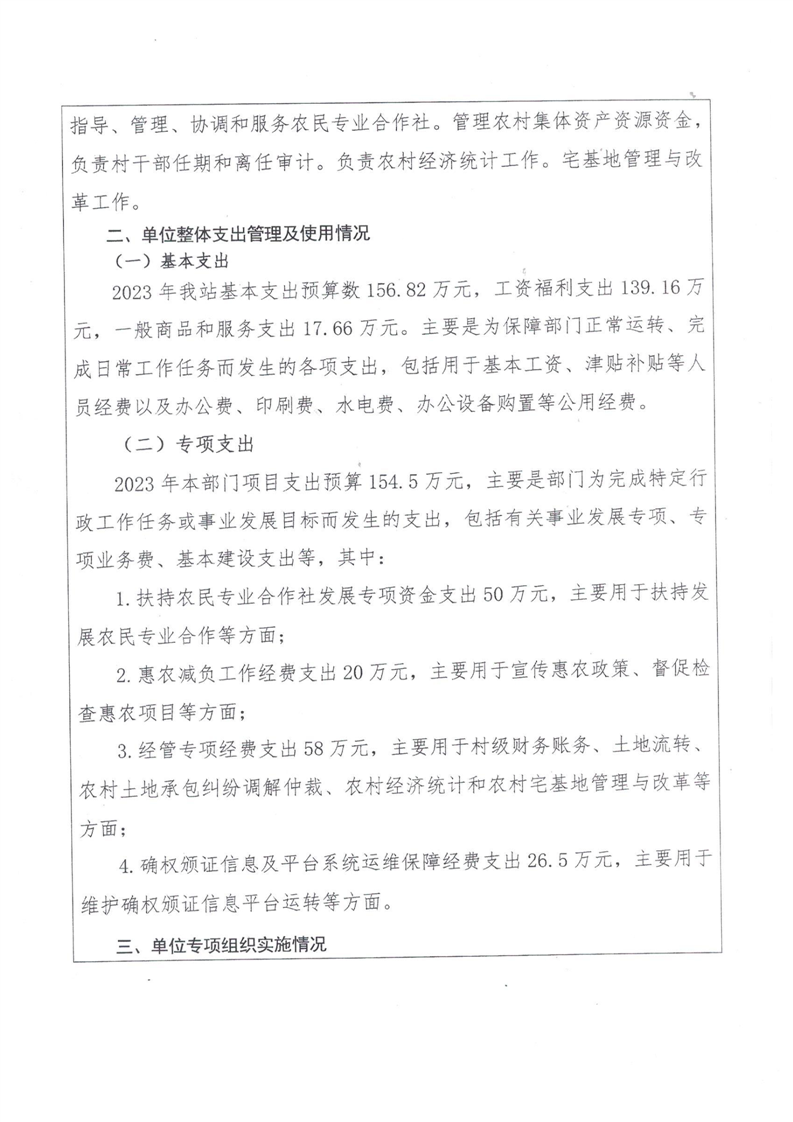 指导、管理、协调和服务农民专业合作社。管理农村集体资产资源资金，负责村干部任期和离任审计。负责农村经济统计工作。宅基地管理与改革工作。

二、单位整体支出管理及使用情况

（一）基本支出

2023年我站基本支出预算数156.82万元，工资福利支出139.16万元，一般商品和服务支出17.66万元。主要是为保障部门正常运转、完成日常工作任务而发生的各项支出，包括用于基本工资、津贴补贴等人员经费以及办公费、印刷费、水电费、办公设备购置等公用经费。

（二）专项支出

2023年本部门项目支出预算154.5万元，主要是部门为完成特定行政工作任务或事业发展目标而发生的支出，包括有关事业发展专项、专项业务费、基本建设支出等，其中：

1.扶持农民专业合作社发展专项资金支出50万元，主要用于扶持发展农民专业合作等方面；

2.惠农减负工作经费支出20万元，主要用于宣传惠农政策、督促检查惠农项目等方面；

3.经管专项经费支出58万元，主要用于村级财务账务、土地流转、农村土地承包纠纷调解仲裁、农村经济统计和农村宅基地管理与改革等方面；

4.确权颁证信息及平台系统运维保障经费支出26.5万元，主要用于维护确权颁证信息平台运转等方面。

三、单位专项组织实施情况